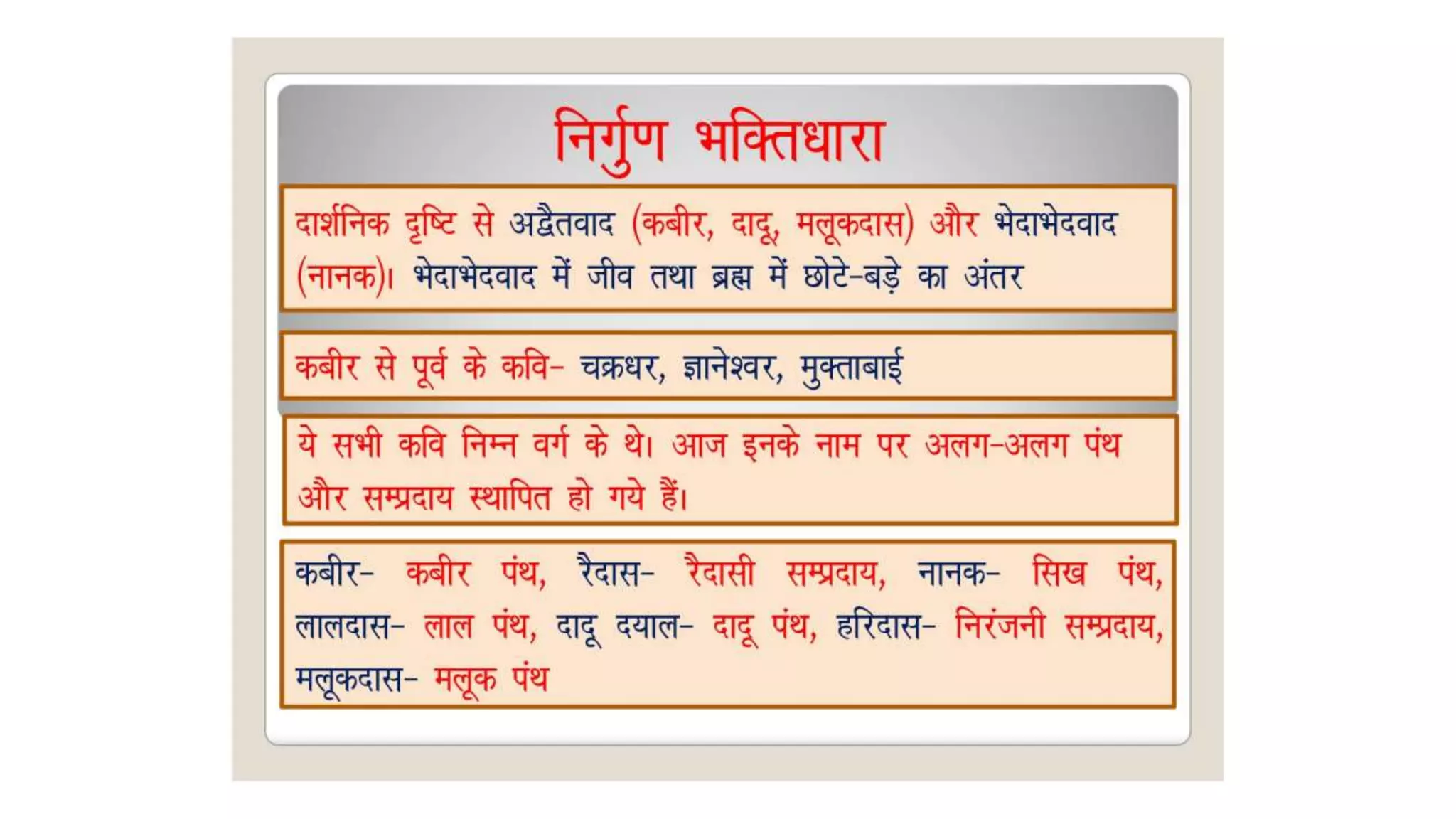 निर्गुण भक्तिधारा

दार्शनिक दृष्टि से अद्वैतवाद (कबीर, दादू, मलूकदास) और भेदाभेदवाद (नानक)। भेदाभेदवाद में जीव तथा ब्रह्म में छोटे-बड़े का अंतर

कबीर से पूर्व के कवि- चक्रधर, ज्ञानेश्वर, मुक्ताबाई

ये सभी कवि निम्न वर्ग के थे। आज इनके नाम पर अलग-अलग पंथ और सम्प्रदाय स्थापित हो गये हैं।

कबीर- कबीर पंथ, रैदास- रैदासी सम्प्रदाय, नानक- सिख पंथ, लालदास- लाल पंथ, दादू दयाल- दादू पंथ, हरिदास- निरंजनी सम्प्रदाय, मलूकदास- मलूक पंथ